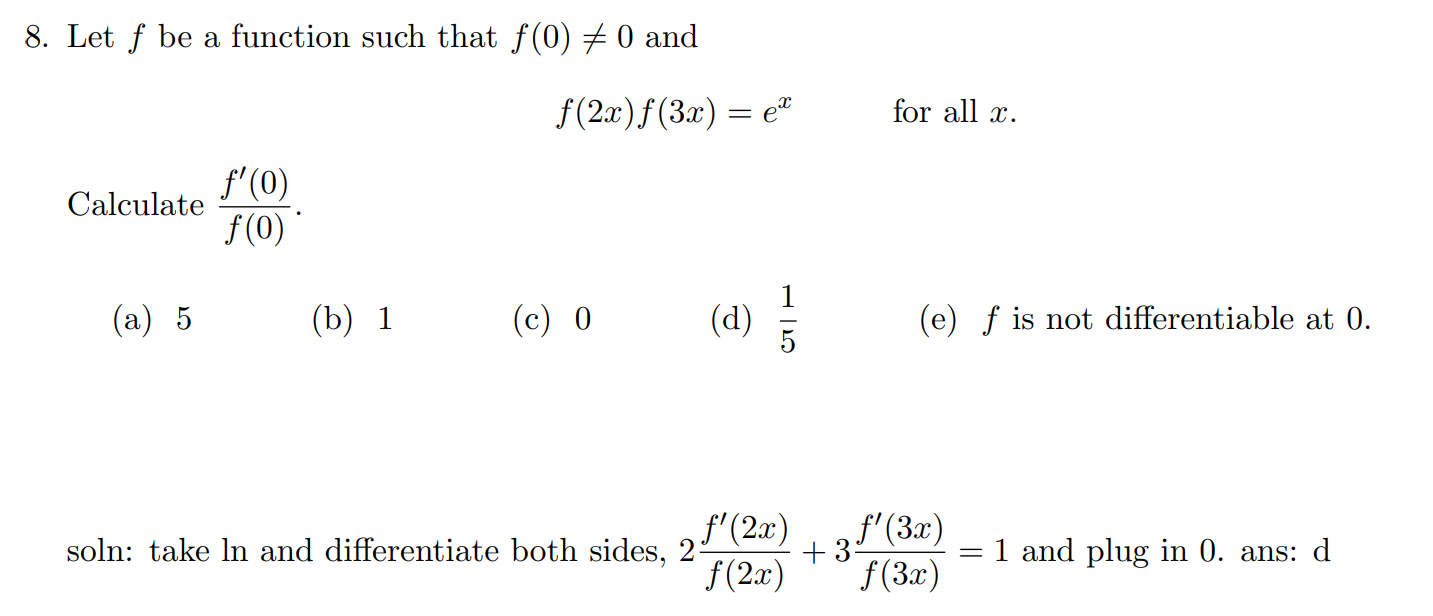 8. Let $f$ be a function such that $f(0) \neq 0$ and

$f(2x)f(3x) = e^x$ for all $x$.

Calculate $\frac{f'(0)}{f(0)}$.

(a) 5 (b) 1 (c) 0 (d) $\frac{1}{5}$ (e) $f$ is not differentiable at 0.

soln: take ln and differentiate both sides, $2\frac{f'(2x)}{f(2x)} + 3\frac{f'(3x)}{f(3x)} = 1$ and plug in 0. ans: d